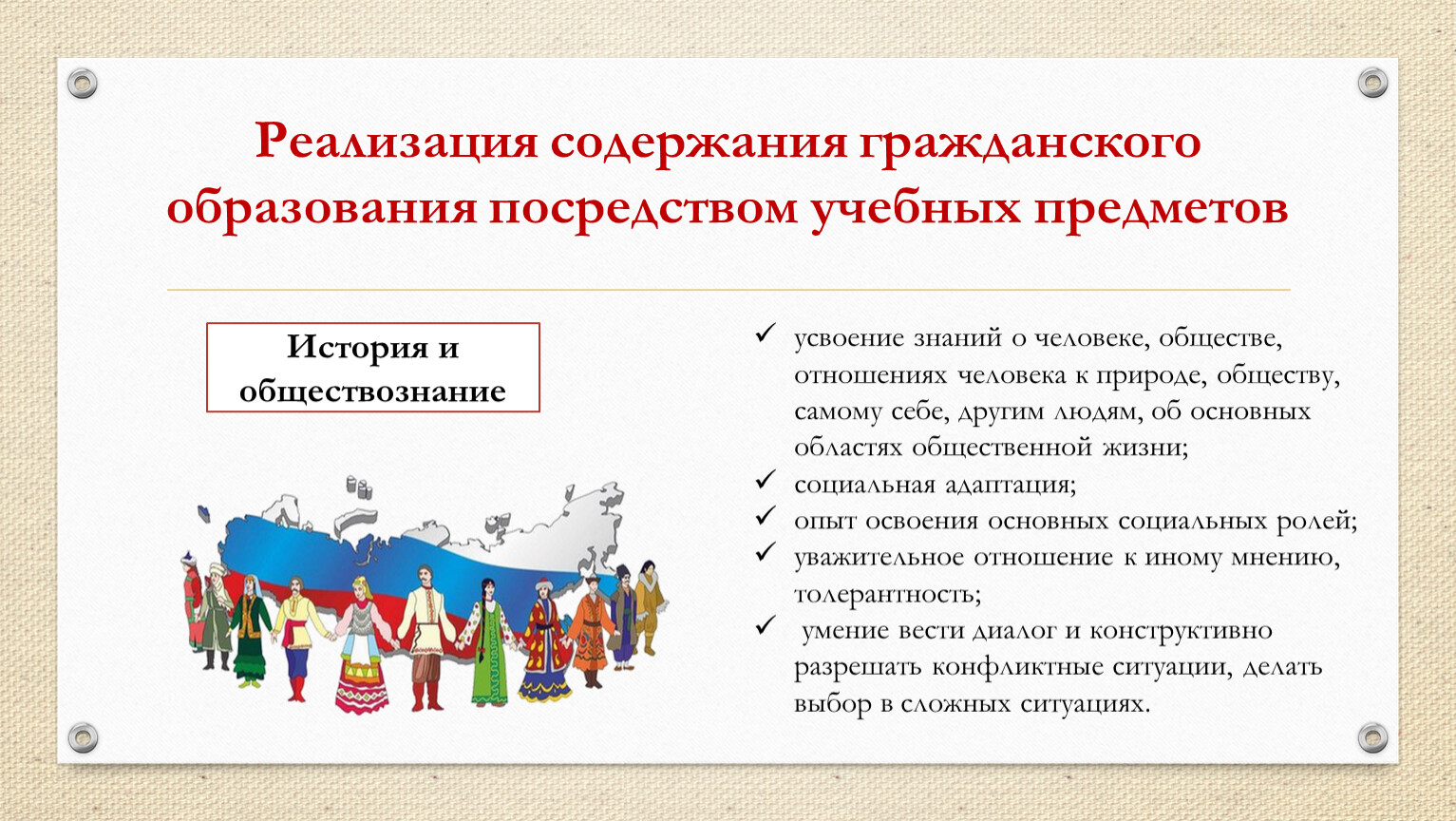 Реализация содержания гражданского образования посредством учебных предметов

История и обществознание

✓ усвоение знаний о человеке, обществе, отношениях человека к природе, обществу, самому себе, другим людям, об основных областях общественной жизни;
✓ социальная адаптация;
✓ опыт освоения основных социальных ролей;
✓ уважительное отношение к иному мнению, толерантность;
✓ умение вести диалог и конструктивно разрешать конфликтные ситуации, делать выбор в сложных ситуациях.